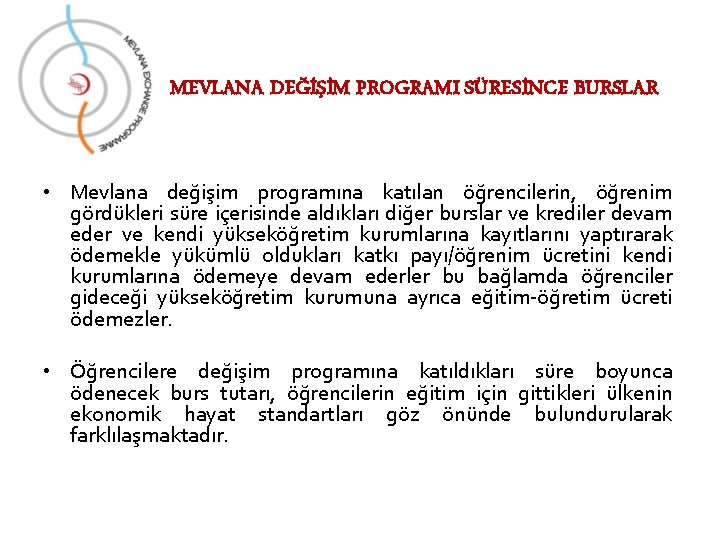 MEVLANA EXCHANGE PROGRAMME

MEVLANA DEĞİŞİM PROGRAMI SÜRESİNCE BURSLAR

• Mevlana değişim programına katılan öğrencilerin, öğrenim gördükleri süre içerisinde aldıkları diğer burslar ve krediler devam eder ve kendi yükseköğretim kurumlarına kayıtlarını yaptırarak ödemekle yükümlü oldukları katkı payı/öğrenim ücretini kendi kurumlarına ödemeye devam ederler bu bağlamda öğrenciler gideceği yükseköğretim kurumuna ayrıca eğitim-öğretim ücreti ödemezler.

• Öğrencilere değişim programına katıldıkları süre boyunca ödenecek burs tutarı, öğrencilerin eğitim için gittikleri ülkenin ekonomik hayat standartları göz önünde bulundurularak farklılaşmaktadır.